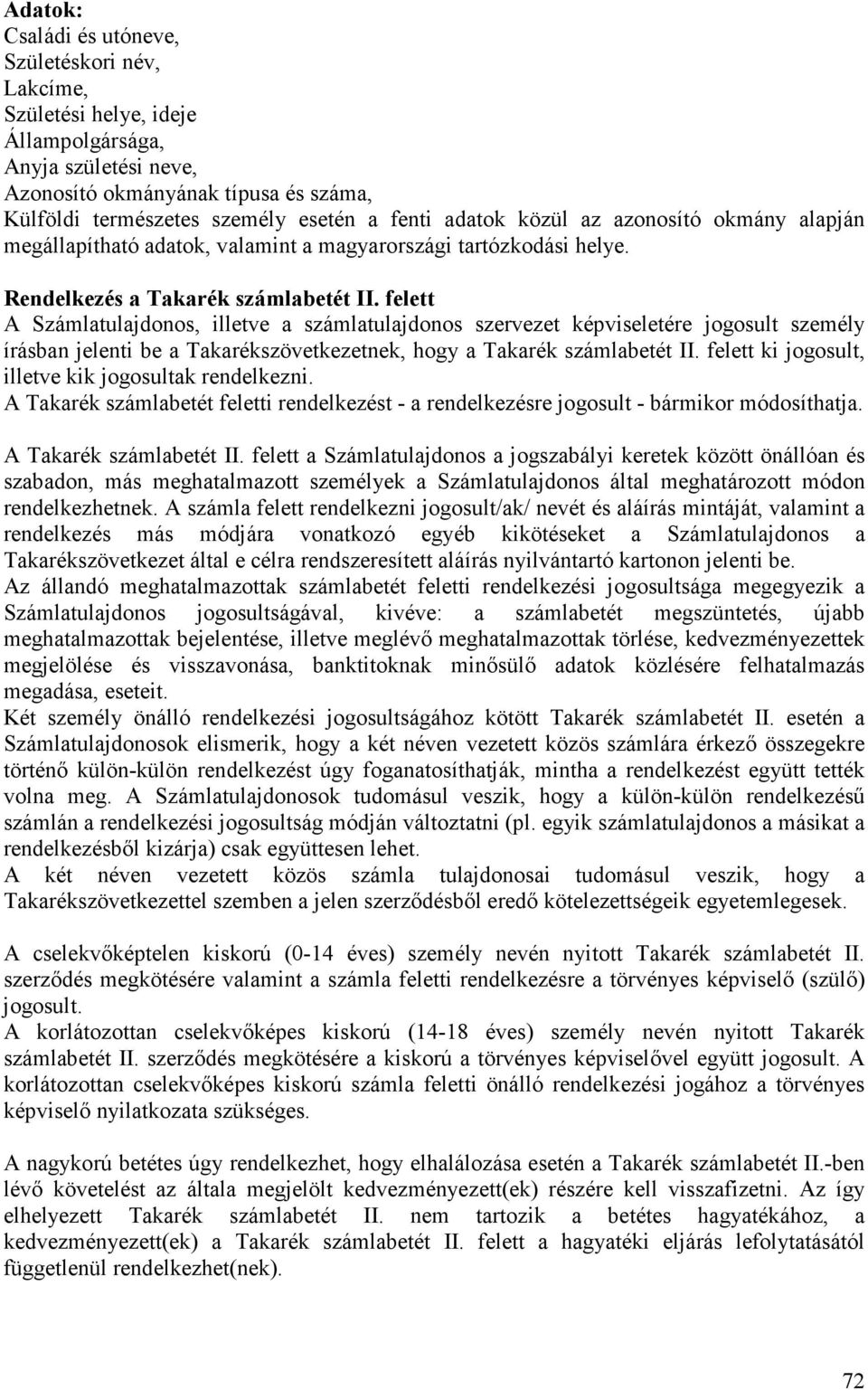 Adatok:
Családi és utóneve,
Születéskori név,
Lakcíme,
Születési helye, ideje
Állampolgársága,
Anyja születési neve,
Azonosító okmányának típusa és száma,
Külföldi természetes személy esetén a fenti adatok közül az azonosító okmány alapján megállapítható adatok, valamint a magyarországi tartózkodási helye.

Rendelkezés a Takarék számlabetét II. felett
A Számlatulajdonos, illetve a számlatulajdonos szervezet képviseletére jogosult személy írásban jelenti be a Takarékszövetkezetnek, hogy a Takarék számlabetét II. felett ki jogosult, illetve kik jogosultak rendelkezni.
A Takarék számlabetét feletti rendelkezést - a rendelkezésre jogosult - bármikor módosíthatja.

A Takarék számlabetét II. felett a Számlatulajdonos a jogszabályi keretek között önállóan és szabadon, más meghatalmazott személyek a Számlatulajdonos által meghatározott módon rendelkezhetnek. A számla felett rendelkezni jogosult/ak/ nevét és aláírás mintáját, valamint a rendelkezés más módjára vonatkozó egyéb kikötéseket a Számlatulajdonos a Takarékszövetkezet által e célra rendszeresített aláírás nyilvántartó kartonon jelenti be.
Az állandó meghatalmazottak számlabetét feletti rendelkezési jogosultsága megegyezik a Számlatulajdonos jogosultságával, kivéve: a számlabetét megszüntetés, újabb meghatalmazottak bejelentése, illetve meglévő meghatalmazottak törlése, kedvezményezettek megjelölése és visszavonása, banktitoknak minősülő adatok közlésére felhatalmazás megadása, eseteit.
Két személy önálló rendelkezési jogosultságához kötött Takarék számlabetét II. esetén a Számlatulajdonosok elismerik, hogy a két néven vezetett közös számlára érkező összegekre történő külön-külön rendelkezést úgy foganatosíthatják, mintha a rendelkezést együtt tették volna meg. A Számlatulajdonosok tudomásul veszik, hogy a külön-külön rendelkezésű számlán a rendelkezési jogosultság módján változtatni (pl. egyik számlatulajdonos a másikat a rendelkezésből kizárja) csak együttesen lehet.
A két néven vezetett közös számla tulajdonosai tudomásul veszik, hogy a Takarékszövetkezettel szemben a jelen szerződésből eredő kötelezettségeik egyetemlegesek.

A cselekvőképtelen kiskorú (0-14 éves) személy nevén nyitott Takarék számlabetét II. szerződés megkötésére valamint a számla feletti rendelkezésre a törvényes képviselő (szülő) jogosult.
A korlátozottan cselekvőképes kiskorú (14-18 éves) személy nevén nyitott Takarék számlabetét II. szerződés megkötésére a kiskorú a törvényes képviselővel együtt jogosult. A korlátozottan cselekvőképes kiskorú számla feletti önálló rendelkezési jogához a törvényes képviselő nyilatkozata szükséges.

A nagykorú betétes úgy rendelkezhet, hogy elhalálozása esetén a Takarék számlabetét II.-ben lévő követelést az általa megjelölt kedvezményezett(ek) részére kell visszafizetni. Az így elhelyezett Takarék számlabetét II. nem tartozik a betétes hagyatékához, a kedvezményezett(ek) a Takarék számlabetét II. felett a hagyatéki eljárás lefolytatásától függetlenül rendelkezhet(nek).

72